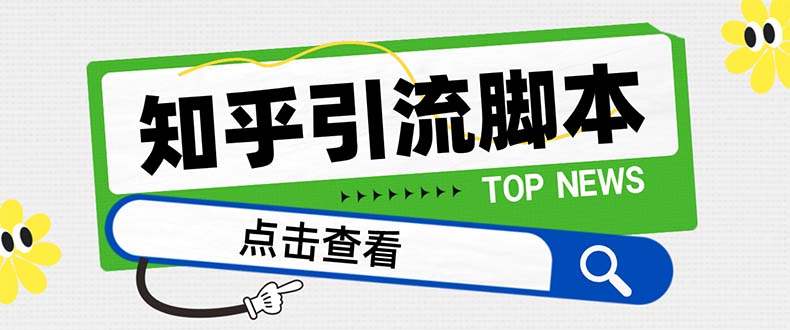 知乎引流脚本

TOP NEWS

点击查看